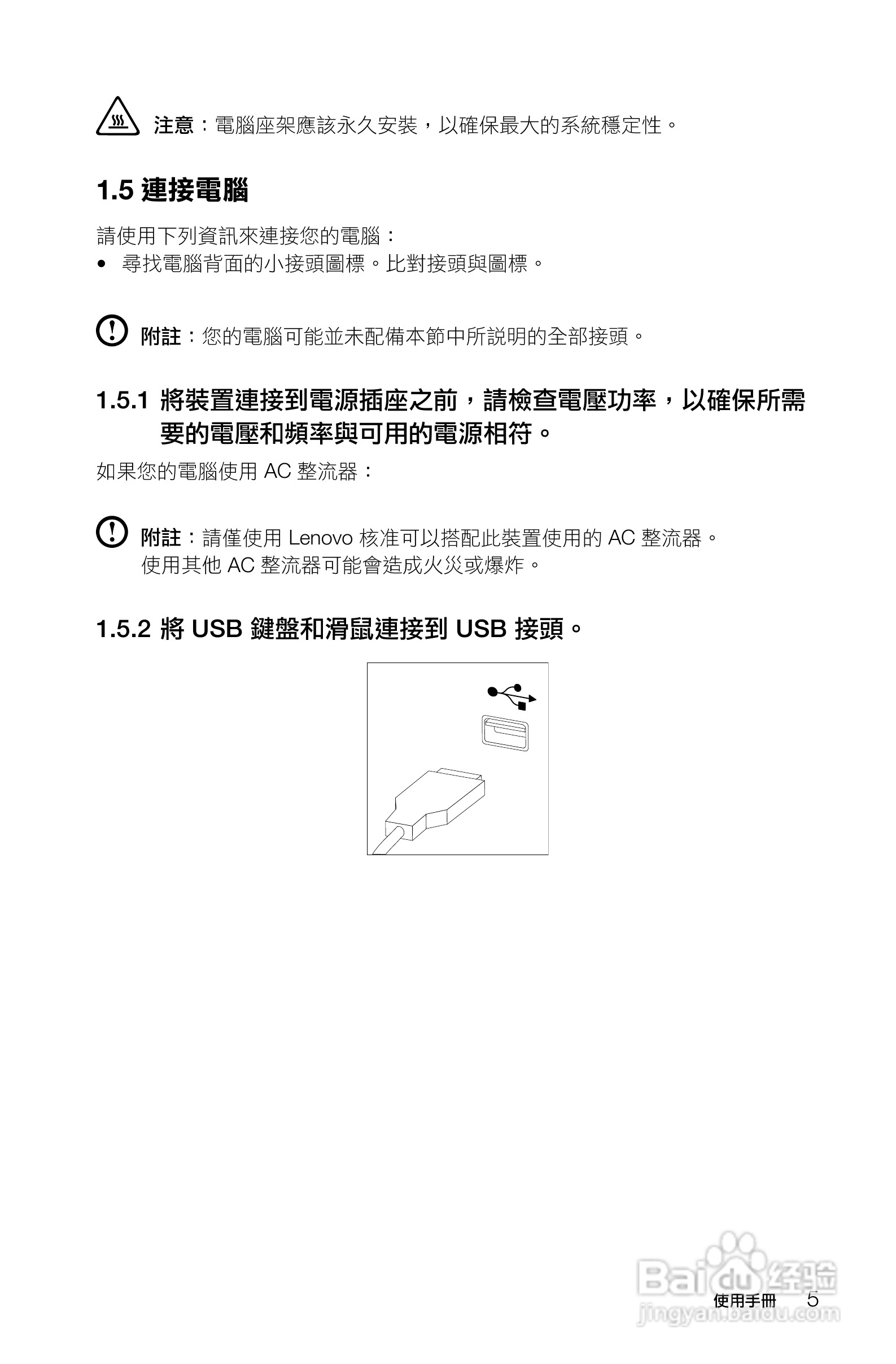 注意：電腦座架應該永久安裝，以確保最大的系統穩定性。

1.5 連接電腦

請使用下列資訊來連接您的電腦：

• 尋找電腦背面的小接頭圖標。比對接頭與圖標。

附註：您的電腦可能並未配備本節中所說明的全部接頭。

1.5.1 將裝置連接到電源插座之前，請檢查電壓功率，以確保所需要的電壓和頻率與可用的電源相符。

如果您的電腦使用 AC 整流器：

附註：請僅使用 Lenovo 核准可以搭配此裝置使用的 AC 整流器。使用其他 AC 整流器可能會造成火災或爆炸。

1.5.2 將 USB 鍵盤和滑鼠連接到 USB 接頭。

Baidu 经验
jingyan.baidu.com

使用手冊 5